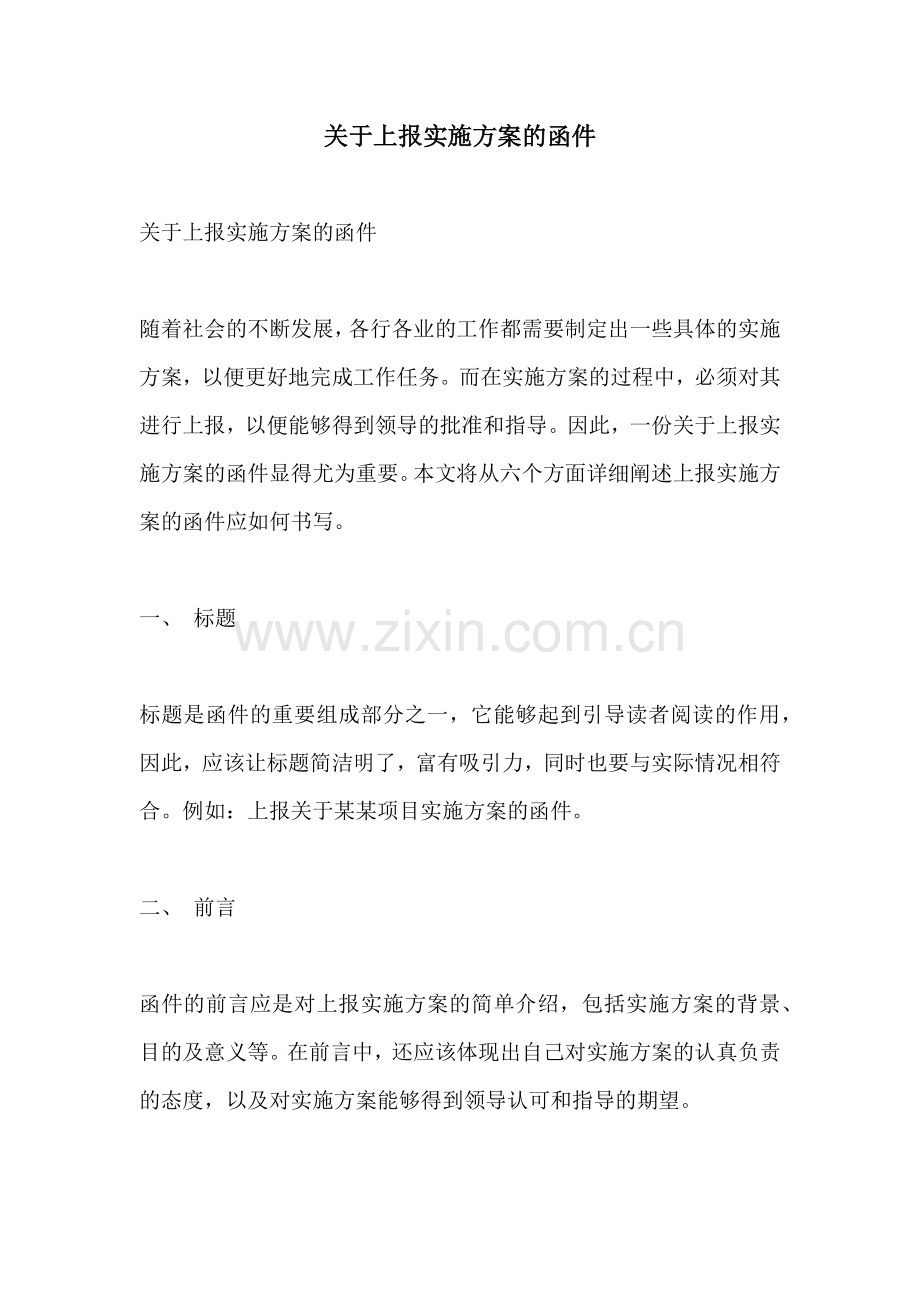 关于上报实施方案的函件

关于上报实施方案的函件

随着社会的不断发展，各行各业的工作都需要制定出一些具体的实施方案，以便更好地完成工作任务。而在实施方案的过程中，必须对其进行上报，以便能够得到领导的批准和指导。因此，一份关于上报实施方案的函件显得尤为重要。本文将从六个方面详细阐述上报实施方案的函件应如何书写。

一、 标题

www.zixin.com.cn

标题是函件的重要组成部分之一，它能够起到引导读者阅读的作用，因此，应该让标题简洁明了，富有吸引力，同时也要与实际情况相符合。例如：上报关于某某项目实施方案的函件。

二、 前言

函件的前言应是对上报实施方案的简单介绍，包括实施方案的背景、目的及意义等。在前言中，还应该体现出自己对实施方案的认真负责的态度，以及对实施方案能够得到领导认可和指导的期望。